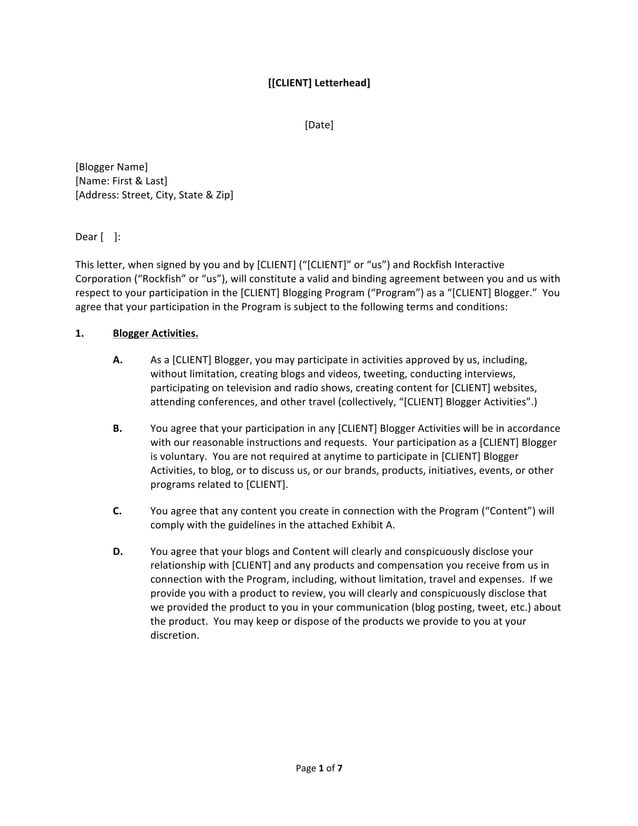 [[CLIENT] Letterhead]

[Date]

[Blogger Name]
[Name: First & Last]
[Address: Street, City, State & Zip]

Dear [ ]:

This letter, when signed by you and by [CLIENT] ("[CLIENT]" or "us") and Rockfish Interactive Corporation ("Rockfish" or "us"), will constitute a valid and binding agreement between you and us with respect to your participation in the [CLIENT] Blogging Program ("Program") as a "[CLIENT] Blogger." You agree that your participation in the Program is subject to the following terms and conditions:

1. Blogger Activities.

A. As a [CLIENT] Blogger, you may participate in activities approved by us, including, without limitation, creating blogs and videos, tweeting, conducting interviews, participating on television and radio shows, creating content for [CLIENT] websites, attending conferences, and other travel (collectively, "[CLIENT] Blogger Activities".)

B. You agree that your participation in any [CLIENT] Blogger Activities will be in accordance with our reasonable instructions and requests. Your participation as a [CLIENT] Blogger is voluntary. You are not required at anytime to participate in [CLIENT] Blogger Activities, to blog, or to discuss us, or our brands, products, initiatives, events, or other programs related to [CLIENT].

C. You agree that any content you create in connection with the Program ("Content") will comply with the guidelines in the attached Exhibit A.

D. You agree that your blogs and Content will clearly and conspicuously disclose your relationship with [CLIENT] and any products and compensation you receive from us in connection with the Program, including, without limitation, travel and expenses. If we provide you with a product to review, you will clearly and conspicuously disclose that we provided the product to you in your communication (blog posting, tweet, etc.) about the product. You may keep or dispose of the products we provide to you at your discretion.

Page 1 of 7